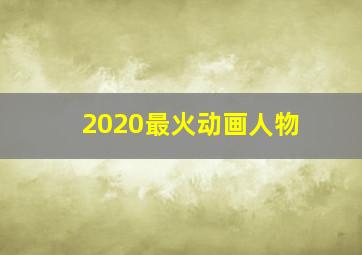 2020最火动画人物